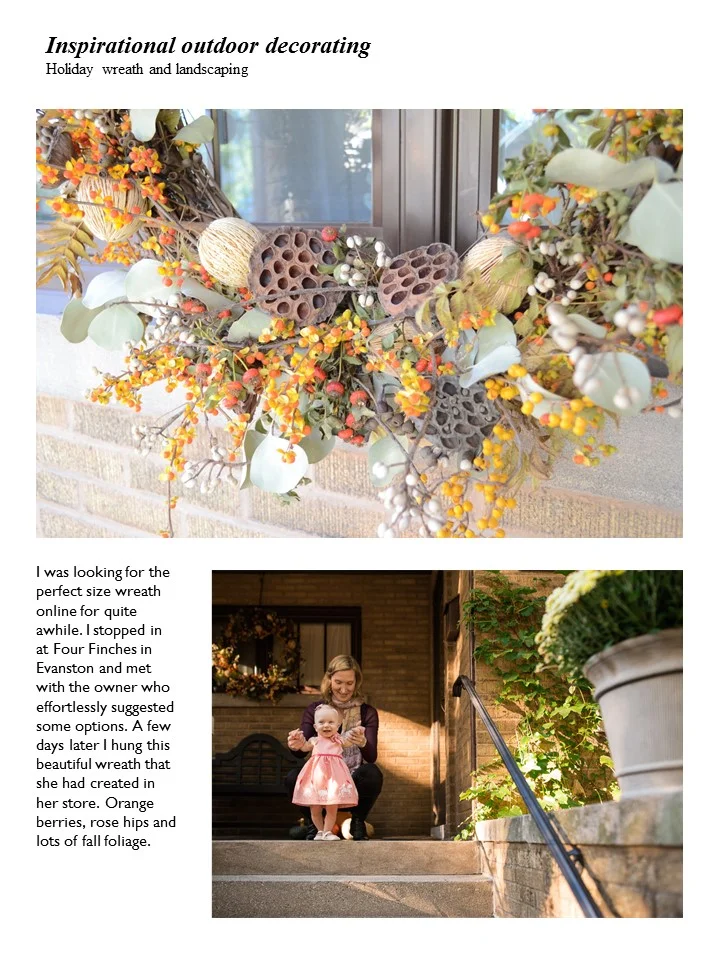 Inspirational outdoor decorating
Holiday wreath and landscaping

I was looking for the perfect size wreath online for quite awhile. I stopped in at Four Finches in Evanston and met with the owner who effortlessly suggested some options. A few days later I hung this beautiful wreath that she had created in her store. Orange berries, rose hips and lots of fall foliage.